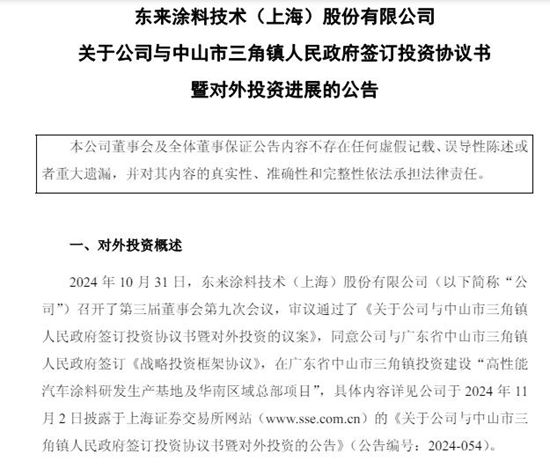 东来涂料技术（上海）股份有限公司
关于公司与中山市三角镇人民政府签订投资协议书
暨对外投资进展的公告

本公司董事会及全体董事保证公告内容不存在任何虚假记载、误导性陈述或者重大遗漏，并对其内容的真实性、准确性和完整性依法承担法律责任。

一、对外投资概述

2024 年 10 月 31 日，东来涂料技术（上海）股份有限公司（以下简称“公司”）召开了第三届董事会第九次会议，审议通过了《关于公司与中山市三角镇人民政府签订投资协议书暨对外投资的议案》，同意公司与广东省中山市三角镇人民政府签订《战略投资框架协议》，在广东省中山市三角镇投资建设“高性能汽车涂料研发生产基地及华南区域总部项目”，具体内容详见公司于 2024 年 11 月 2 日披露于上海证券交易所网站（www.sse.com.cn）的《关于公司与中山市三角镇人民政府签订投资协议书暨对外投资的公告》（公告编号：2024-054）。